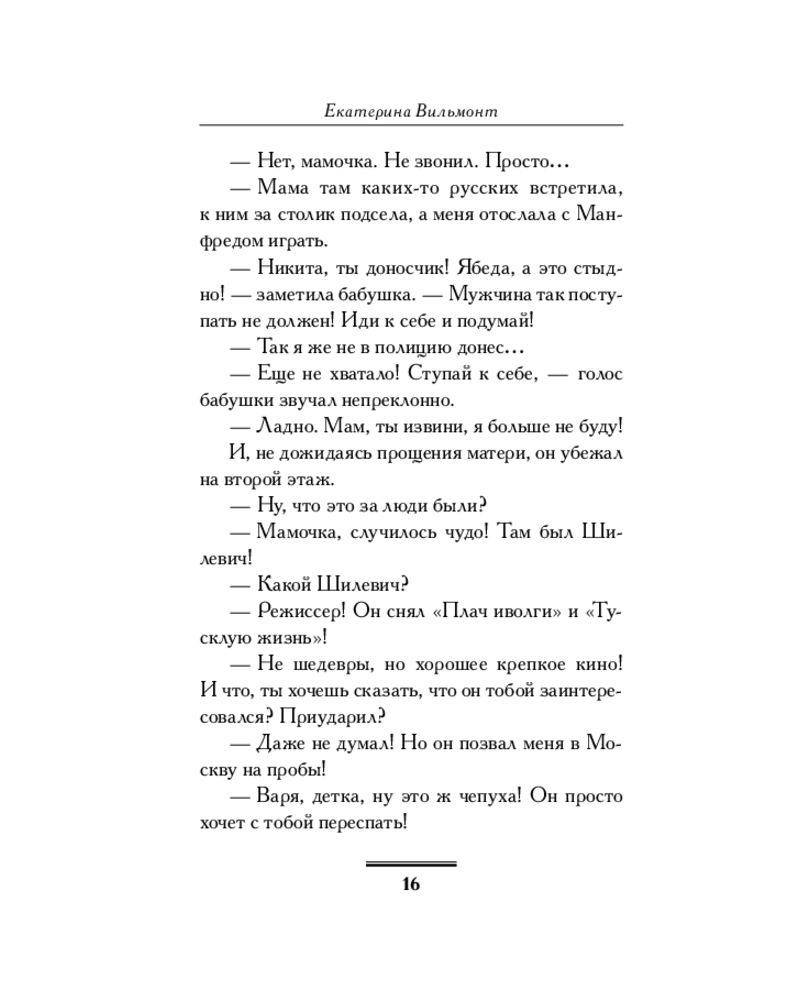 Екатерина Вильмонт

— Нет, мамочка. Не звонил. Просто…

— Мама там каких-то русских встретила, к ним за столик подсела, а меня отослала с Манфредом играть.

— Никита, ты доносчик! Ябеда, а это стыдно! — заметила бабушка. — Мужчина так поступать не должен! Иди к себе и подумай!

— Так я же не в полицию донес…

— Еще не хватало! Ступай к себе, — голос бабушки звучал непреклонно.

— Ладно. Мам, ты извини, я больше не буду!

И, не дожидаясь прощения матери, он убежал на второй этаж.

— Ну, что это за люди были?

— Мамочка, случилось чудо! Там был Шилевич!

— Какой Шилевич?

— Режиссер! Он снял «Плач иволги» и «Тусклую жизнь»!

— Не шедевры, но хорошее крепкое кино! И что, ты хочешь сказать, что он тобой заинтересовался? Приударил?

— Даже не думал! Но он позвал меня в Москву на пробы!

— Варя, детка, ну это ж чепуха! Он просто хочет с тобой переспать!

16